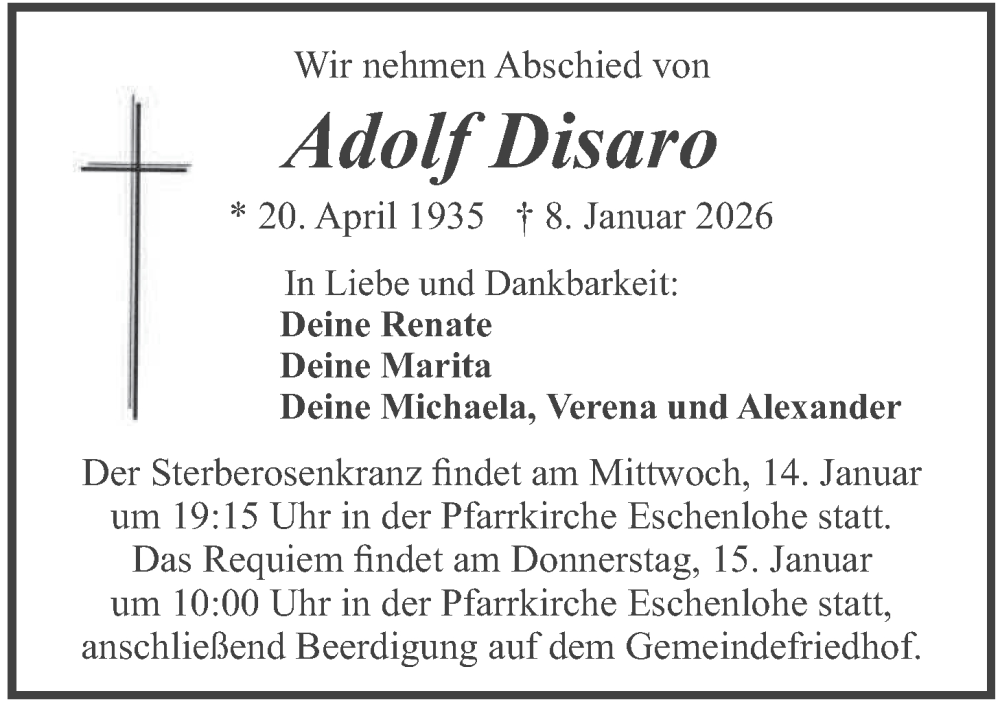 Wir nehmen Abschied von

Adolf Disaro

* 20. April 1935 † 8. Januar 2026

In Liebe und Dankbarkeit:
Deine Renate
Deine Marita
Deine Michaela, Verena und Alexander

Der Sterberosenkranz findet am Mittwoch, 14. Januar um 19:15 Uhr in der Pfarrkirche Eschenlohe statt. Das Requiem findet am Donnerstag, 15. Januar um 10:00 Uhr in der Pfarrkirche Eschenlohe statt, anschließend Beerdigung auf dem Gemeindefriedhof.